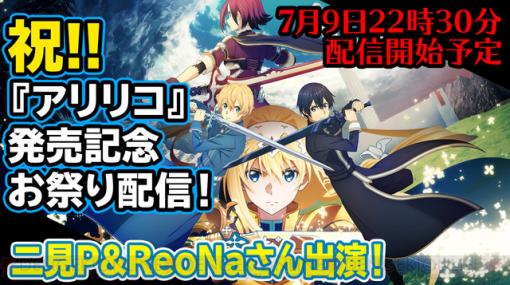 祝!!
『アリリコ』
発売記念
お祭り配信!

7月9日22時30分
配信開始予定

二見P&ReoNaさん出演!